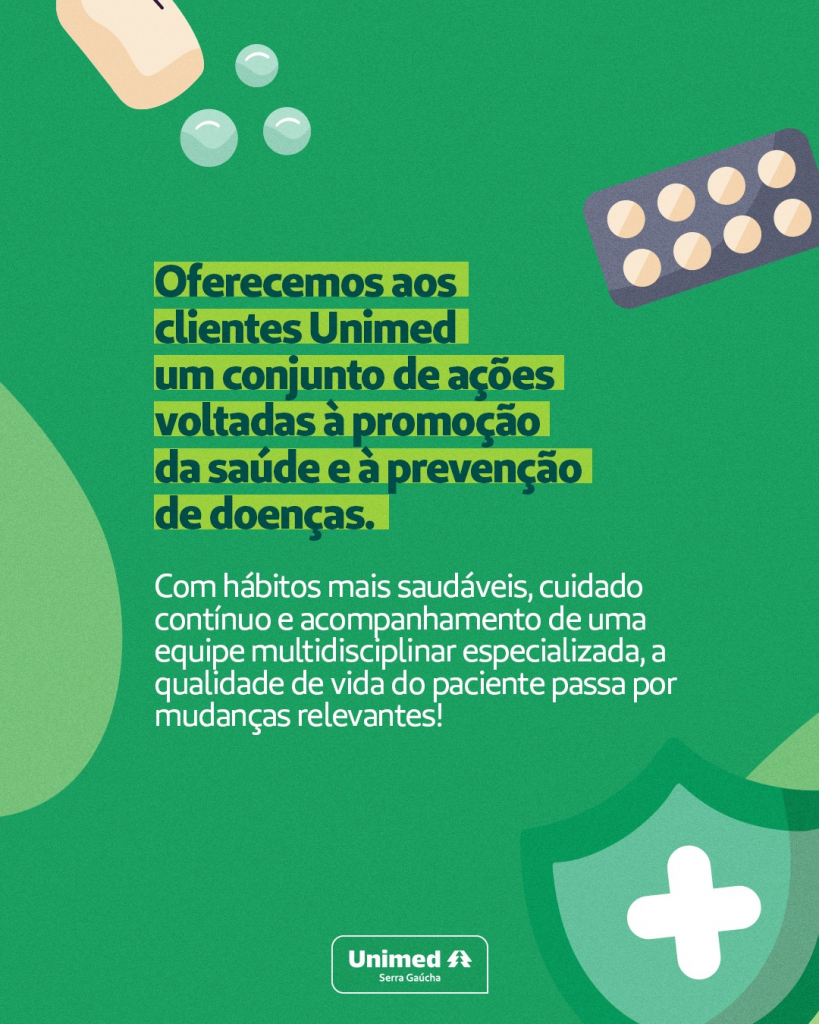 Oferecemos aos clientes Unimed um conjunto de ações voltadas à promoção da saúde e à prevenção de doenças.

Com hábitos mais saudáveis, cuidado contínuo e acompanhamento de uma equipe multidisciplinar especializada, a qualidade de vida do paciente passa por mudanças relevantes!

Unimed
Serra Gaúcha